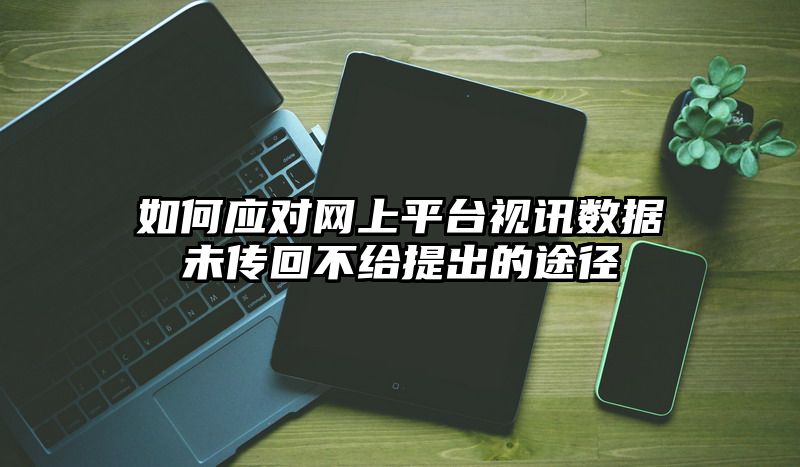 如何应对网上平台视讯数据未传回不给提出的途径